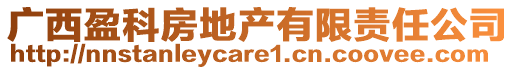 广西盈科房地产有限责任公司
http://nnstanleycare1.cn.coovee.com